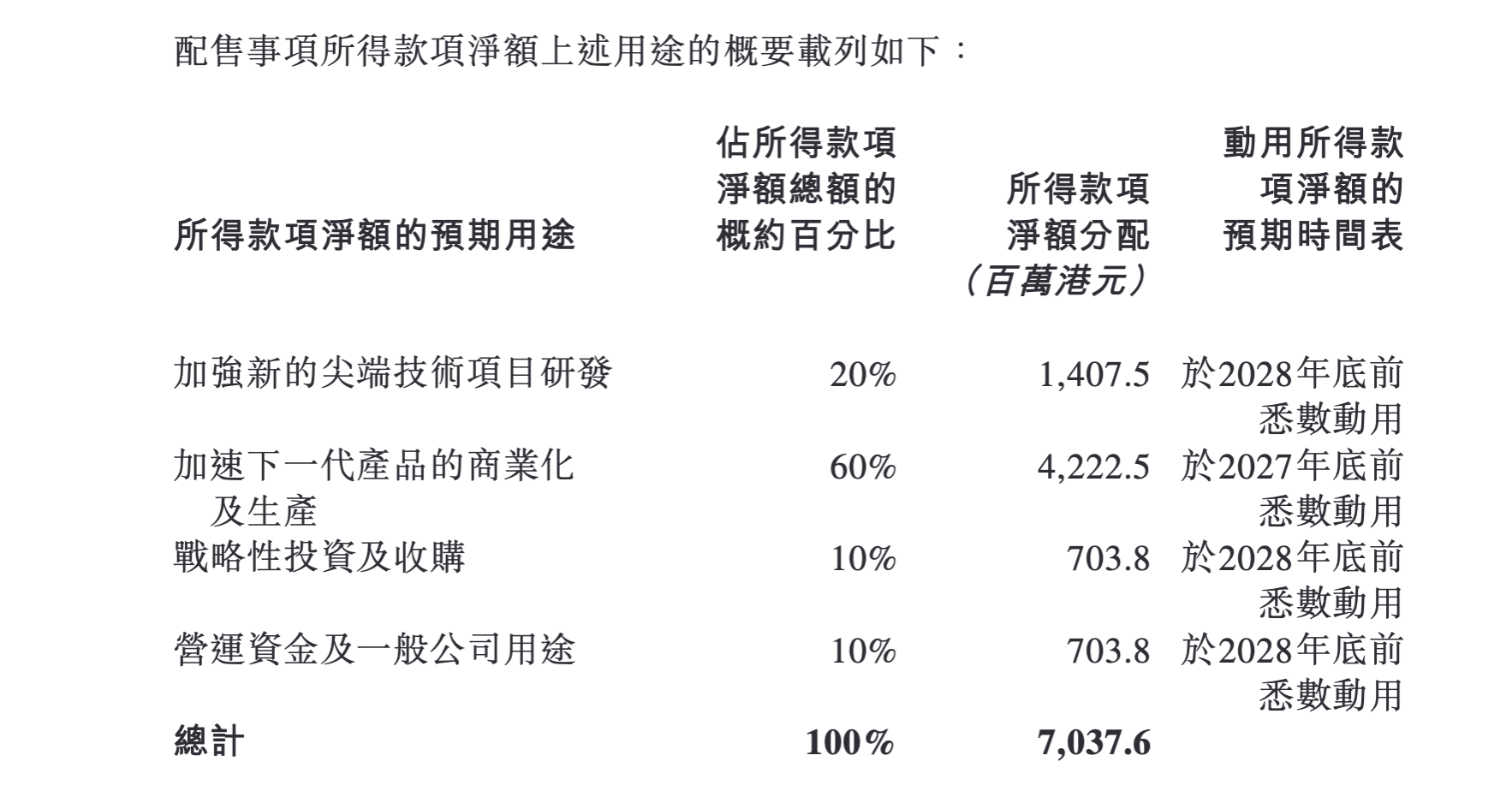 配售事項所得款項淨額上述用途的概要載列如下：

| 所得款項淨額的預期用途 | 佔所得款項淨額總額的概約百分比 | 所得款項淨額分配（百萬港元） | 動用所得款項淨額的預期時間表 |
|---|---|---|---|
| 加強新的尖端技術項目研發 | 20% | 1,407.5 | 於2028年底前悉數動用 |
| 加速下一代產品的商業化及生產 | 60% | 4,222.5 | 於2027年底前悉數動用 |
| 戰略性投資及收購 | 10% | 703.8 | 於2028年底前悉數動用 |
| 營運資金及一般公司用途 | 10% | 703.8 | 於2028年底前悉數動用 |
| 總計 | 100% | 7,037.6 | |